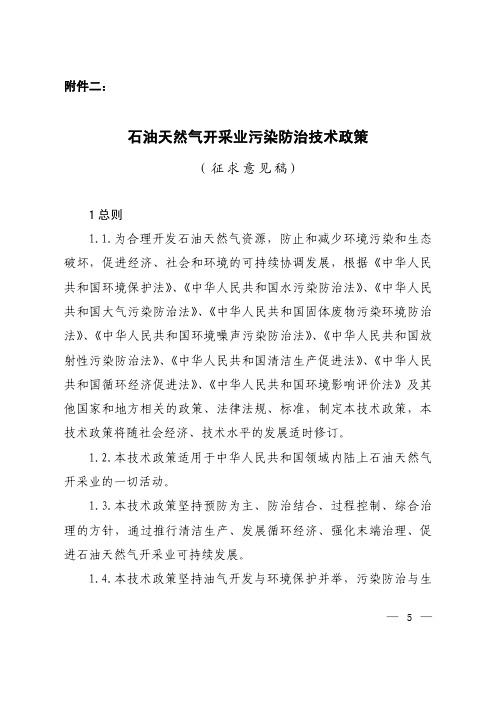 附件二：

石油天然气开采业污染防治技术政策

（征求意见稿）

1 总则

1.1. 为合理开发石油天然气资源，防止和减少环境污染和生态破坏，促进经济、社会和环境的可持续协调发展，根据《中华人民共和国环境保护法》、《中华人民共和国水污染防治法》、《中华人民共和国大气污染防治法》、《中华人民共和国固体废物污染环境防治法》、《中华人民共和国环境噪声污染防治法》、《中华人民共和国放射性污染防治法》、《中华人民共和国清洁生产促进法》、《中华人民共和国循环经济促进法》、《中华人民共和国环境影响评价法》及其他国家和地方相关的政策、法律法规、标准，制定本技术政策，本技术政策将随社会经济、技术水平的发展适时修订。

1.2. 本技术政策适用于中华人民共和国领域内陆上石油天然气开采业的一切活动。

1.3. 本技术政策坚持预防为主、防治结合、过程控制、综合治理的方针，通过推行清洁生产、发展循环经济、强化末端治理、促进石油天然气开采业可持续发展。

1.4. 本技术政策坚持油气开发与环境保护并举，污染防治与生

— 5 —